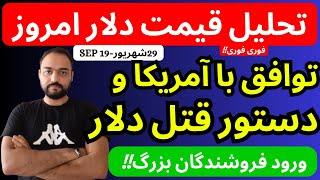 تحلیل قیمت دلار امروز

29شهریور-SEP 19

فوری فوری!!

توافق با آمریکا و
دستور قتل دلار

ورود فروشندگان بزرگ!!